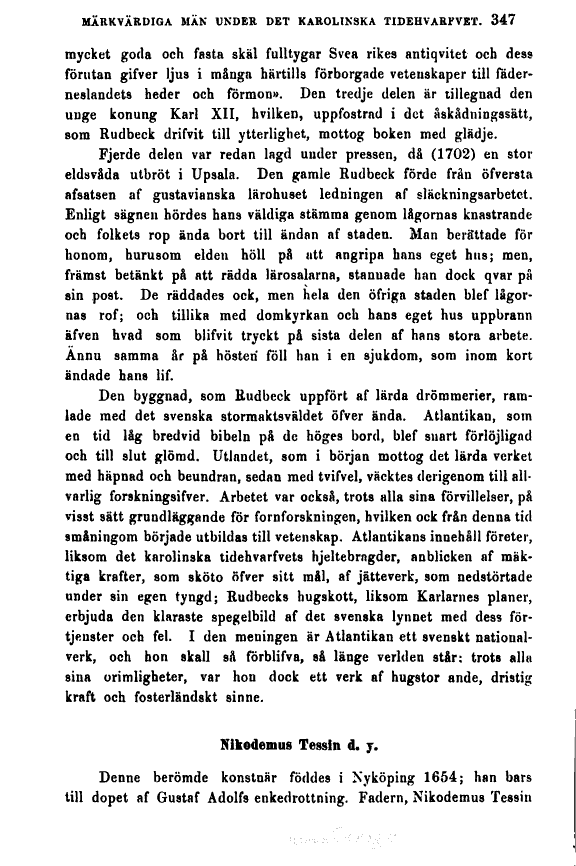 MÄRKVÄRDIGA MÄN UNDER DET KAROLINSKA TIDEHVARFVET. 347

mycket goda och fasta skäl fulltygar Svea rikes antiqvitet och dess förutan gifver ljus i många härtills förborgade vetenskaper till fäderneslandets heder och förmon». Den tredje delen är tillegnad den unge konung Karl XII, hvilken, uppfostrad i det åskådningssätt, som Rudbeck drifvit till ytterlighet, mottog boken med glädje.

Fjerde delen var redan lagd under pressen, då (1702) en stor eldsvåda utbröt i Upsala. Den gamle Rudbeck förde från öfversta afsatsen af gustavianska lärohuset ledningen af släckningsarbetet. Enligt sägnen hördes hans väldiga stämma genom lågornas knastrande och folkets rop ända bort till ändan af staden. Man berättade för honom, hurusom elden höll på att angripa hans eget hus; men, främst betänkt på att rädda lärosalarna, stannade han dock qvar på sin post. De räddades ock, men hela den öfriga staden blef lågornas rof; och tillika med domkyrkan och hans eget hus uppbrann äfven hvad som blifvit tryckt på sista delen af hans stora arbete. Ännu samma år på hösten föll han i en sjukdom, som inom kort ändade hans lif.

Den byggnad, som Rudbeck uppfört af lärda drömmerier, ramlade med det svenska stormaktsväldet öfver ända. Atlantikan, som en tid låg bredvid bibeln på de höges bord, blef snart förlöjligad och till slut glömd. Utlandet, som i början mottog det lärda verket med häpnad och beundran, sedan med tvifvel, väcktes derigenom till allvarlig forskningsifver. Arbetet var också, trots alla sina förvillelser, på visst sätt grundläggande för fornforskningen, hvilken ock från denna tid småningom började utbildas till vetenskap. Atlantikans innehåll företer, liksom det karolinska tidehvarfvets hjeltebragder, anblicken af mäktiga krafter, som sköto öfver sitt mål, af jätteverk, som nedstörtade under sin egen tyngd; Rudbecks hugskott, liksom Karlarnes planer, erbjuda den klaraste spegelbild af det svenska lynnet med dess förtjenster och fel. I den meningen är Atlantikan ett svenskt nationalverk, och hon skall så förblifva, så länge verlden står: trots alla sina orimligheter, var hon dock ett verk af hugstor ande, dristig kraft och fosterländskt sinne.

Nikodemus Tessin d. y.

Denne berömde konstnär föddes i Nyköping 1654; han bars till dopet af Gustaf Adolfs enkedrottning. Fadern, Nikodemus Tessin